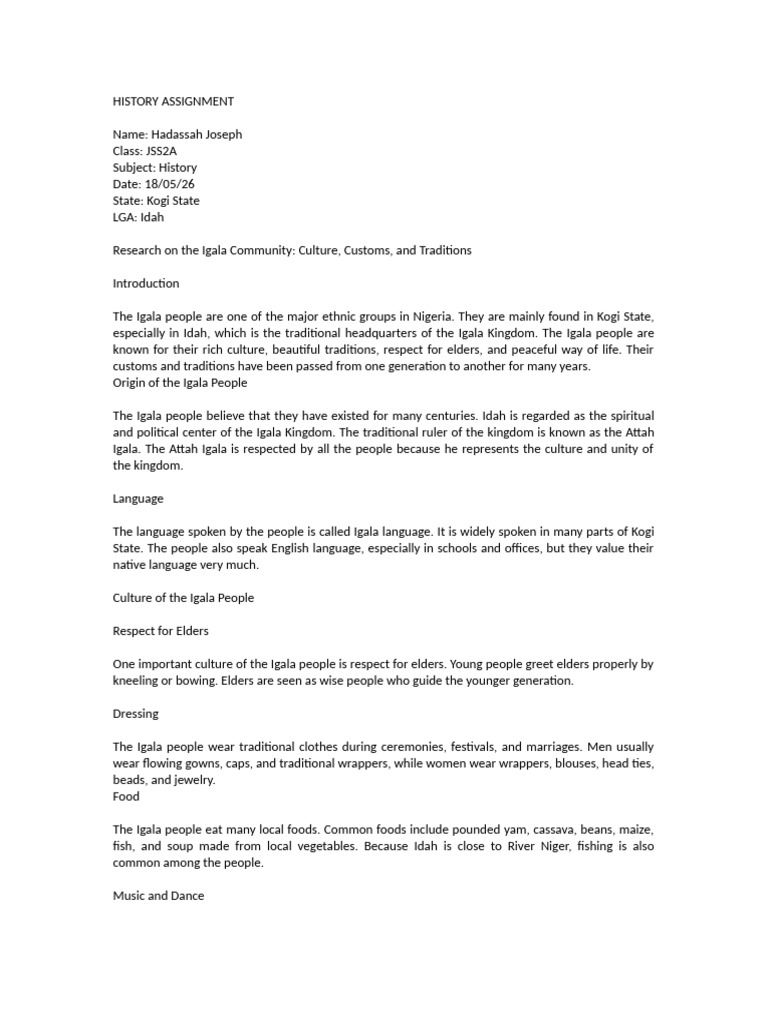 HISTORY ASSIGNMENT

Name: Hadassah Joseph
Class: JSS2A
Subject: History
Date: 18/05/26
State: Kogi State
LGA: Idah

Research on the Igala Community: Culture, Customs, and Traditions

Introduction

The Igala people are one of the major ethnic groups in Nigeria. They are mainly found in Kogi State, especially in Idah, which is the traditional headquarters of the Igala Kingdom. The Igala people are known for their rich culture, beautiful traditions, respect for elders, and peaceful way of life. Their customs and traditions have been passed from one generation to another for many years.
Origin of the Igala People

The Igala people believe that they have existed for many centuries. Idah is regarded as the spiritual and political center of the Igala Kingdom. The traditional ruler of the kingdom is known as the Attah Igala. The Attah Igala is respected by all the people because he represents the culture and unity of the kingdom.

Language

The language spoken by the people is called Igala language. It is widely spoken in many parts of Kogi State. The people also speak English language, especially in schools and offices, but they value their native language very much.

Culture of the Igala People

Respect for Elders

One important culture of the Igala people is respect for elders. Young people greet elders properly by kneeling or bowing. Elders are seen as wise people who guide the younger generation.

Dressing

The Igala people wear traditional clothes during ceremonies, festivals, and marriages. Men usually wear flowing gowns, caps, and traditional wrappers, while women wear wrappers, blouses, head ties, beads, and jewelry.
Food

The Igala people eat many local foods. Common foods include pounded yam, cassava, beans, maize, fish, and soup made from local vegetables. Because Idah is close to River Niger, fishing is also common among the people.

Music and Dance